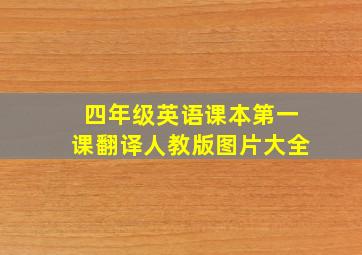 四年级英语课本第一课翻译人教版图片大全